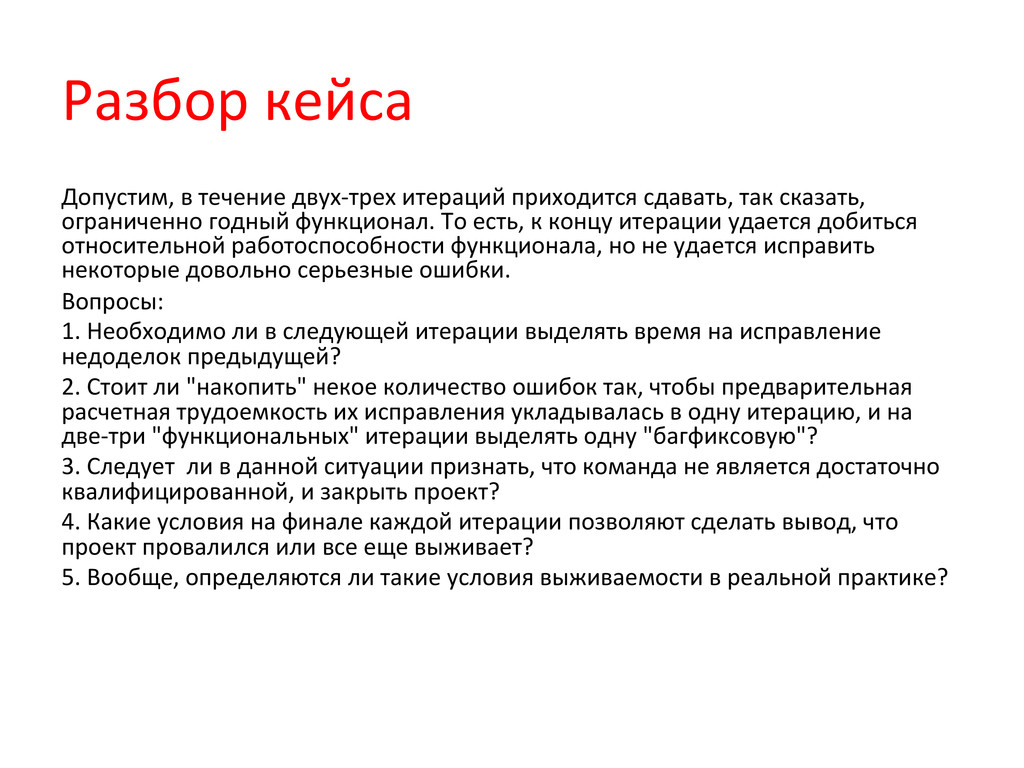 Разбор кейса

Допустим, в течение двух-трех итераций приходится сдавать, так сказать, ограниченно годный функционал. То есть, к концу итерации удается добиться относительной работоспособности функционала, но не удается исправить некоторые довольно серьезные ошибки.

Вопросы:

1. Необходимо ли в следующей итерации выделять время на исправление недоделок предыдущей?

2. Стоит ли "накопить" некое количество ошибок так, чтобы предварительная расчетная трудоемкость их исправления укладывалась в одну итерацию, и на две-три "функциональных" итерации выделять одну "багфиксовую"?

3. Следует  ли в данной ситуации признать, что команда не является достаточно квалифицированной, и закрыть проект?

4. Какие условия на финале каждой итерации позволяют сделать вывод, что проект провалился или все еще выживает?

5. Вообще, определяются ли такие условия выживаемости в реальной практике?